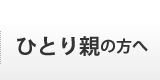 ひとり親の方へ